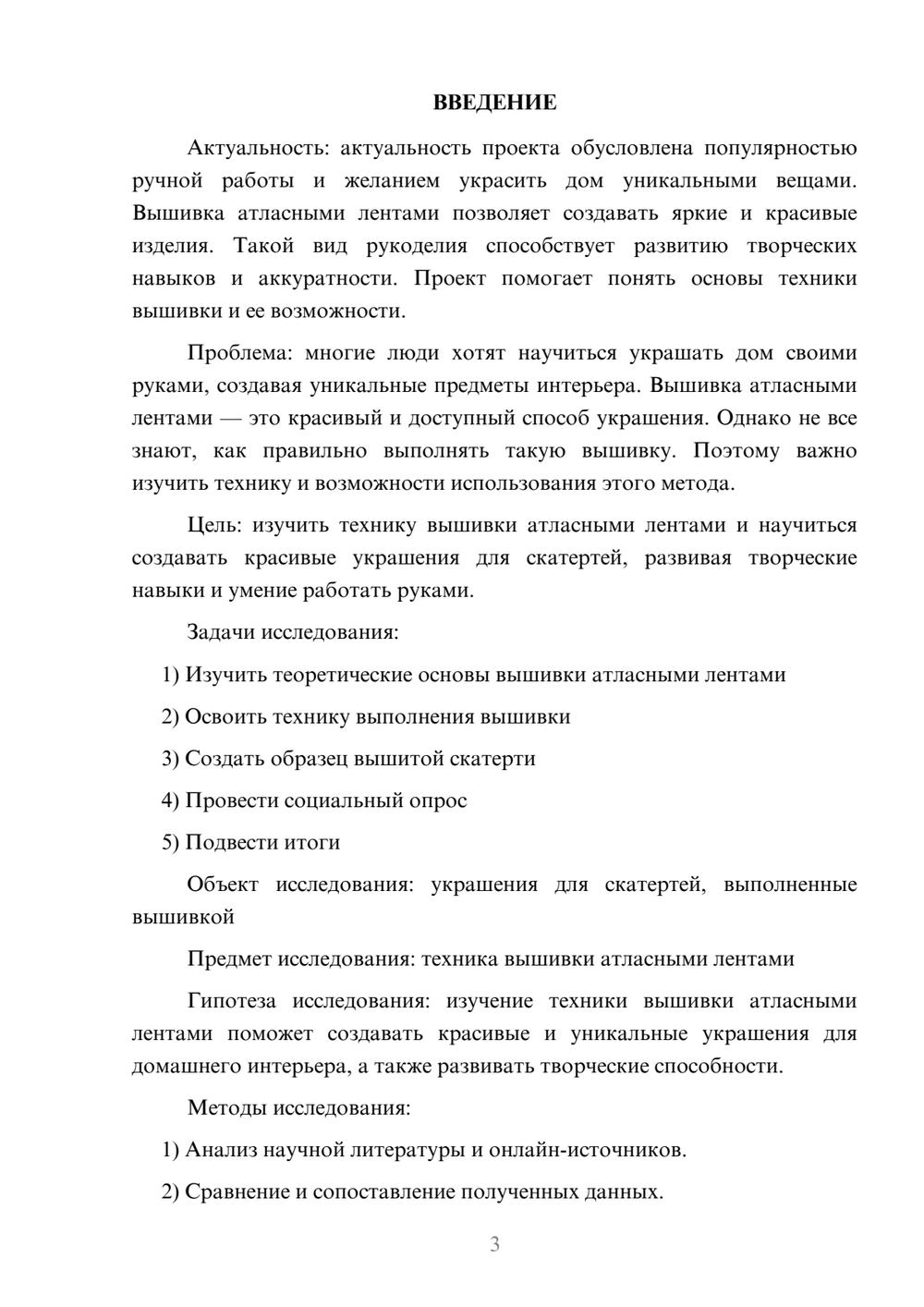 ВВЕДЕНИЕ

Актуальность: актуальность проекта обусловлена популярностью ручной работы и желанием украсить дом уникальными вещами. Вышивка атласными лентами позволяет создавать яркие и красивые изделия. Такой вид рукоделия способствует развитию творческих навыков и аккуратности. Проект помогает понять основы техники вышивки и ее возможности.

Проблема: многие люди хотят научиться украшать дом своими руками, создавая уникальные предметы интерьера. Вышивка атласными лентами — это красивый и доступный способ украшения. Однако не все знают, как правильно выполнять такую вышивку. Поэтому важно изучить технику и возможности использования этого метода.

Цель: изучить технику вышивки атласными лентами и научиться создавать красивые украшения для скатертей, развивая творческие навыки и умение работать руками.

Задачи исследования:

1) Изучить теоретические основы вышивки атласными лентами

2) Освоить технику выполнения вышивки

3) Создать образец вышитой скатерти

4) Провести социальный опрос

5) Подвести итоги

Объект исследования: украшения для скатертей, выполненные вышивкой

Предмет исследования: техника вышивки атласными лентами

Гипотеза исследования: изучение техники вышивки атласными лентами поможет создавать красивые и уникальные украшения для домашнего интерьера, а также развивать творческие способности.

Методы исследования:

1) Анализ научной литературы и онлайн-источников.

2) Сравнение и сопоставление полученных данных.

3